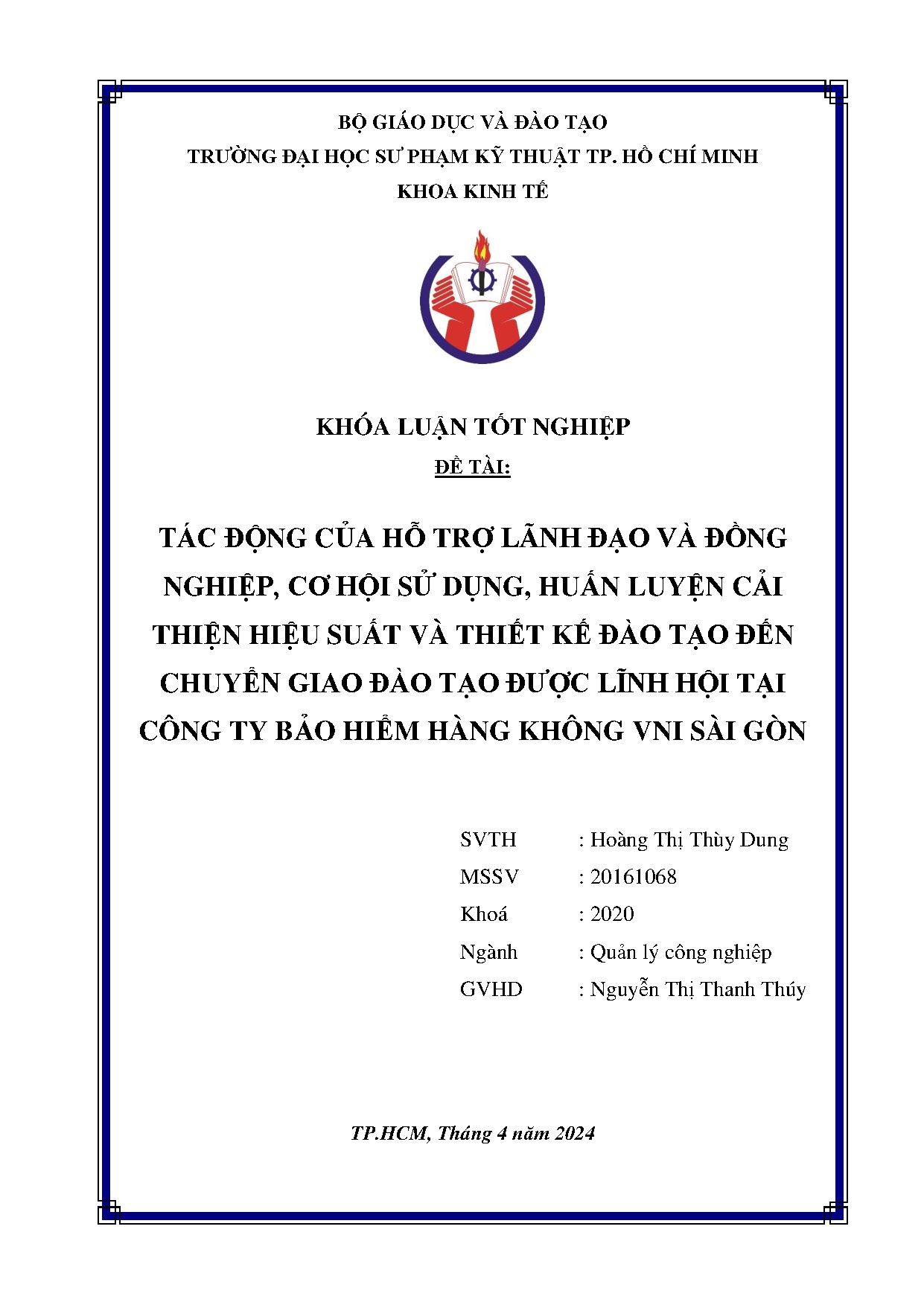 BỘ GIÁO DỤC VÀ ĐÀO TẠO
TRƯỜNG ĐẠI HỌC SƯ PHẠM KỸ THUẬT TP. HỒ CHÍ MINH
KHOA KINH TẾ

KHÓA LUẬN TỐT NGHIỆP
ĐỀ TÀI:

TÁC ĐỘNG CỦA HỖ TRỢ LÃNH ĐẠO VÀ ĐỒNG NGHIỆP, CƠ HỘI SỬ DỤNG, HUẤN LUYỆN CẢI THIỆN HIỆU SUẤT VÀ THIẾT KẾ ĐÀO TẠO ĐẾN CHUYỂN GIAO ĐÀO TẠO ĐƯỢC LĨNH HỘI TẠI CÔNG TY BẢO HIỂM HÀNG KHÔNG VNI SÀI GÒN

SVTH : Hoàng Thị Thùy Dung
MSSV : 20161068
Khoá : 2020
Ngành : Quản lý công nghiệp
GVHD : Nguyễn Thị Thanh Thúy

TP.HCM, Tháng 4 năm 2024